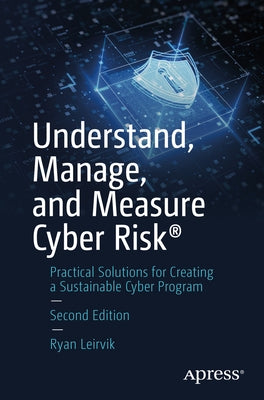 Understand, Manage, and Measure Cyber Risk®

Practical Solutions for Creating a Sustainable Cyber Program

—

Second Edition

—

Ryan Leirvik

Apress®